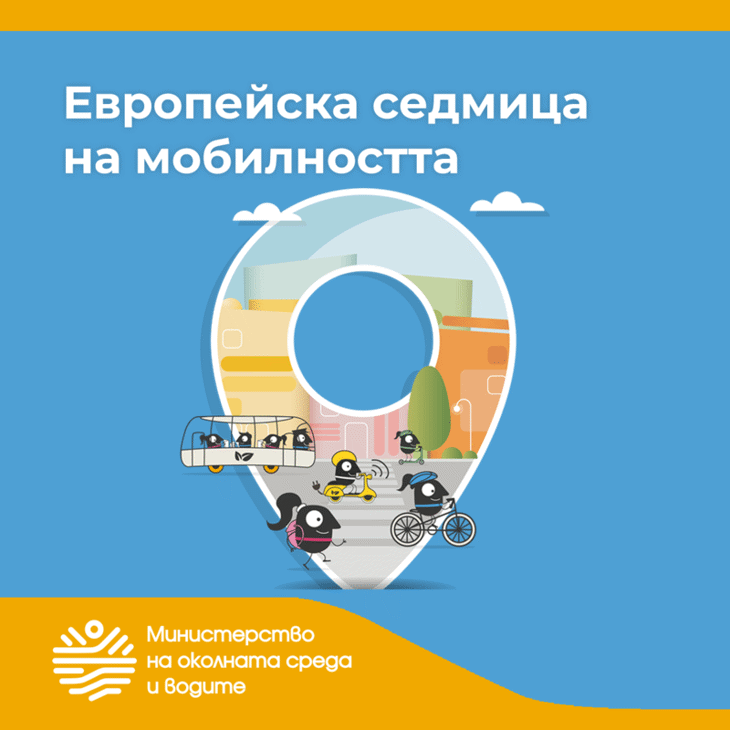 Европейска седмица на мобилността

Министерство на околната среда и водите